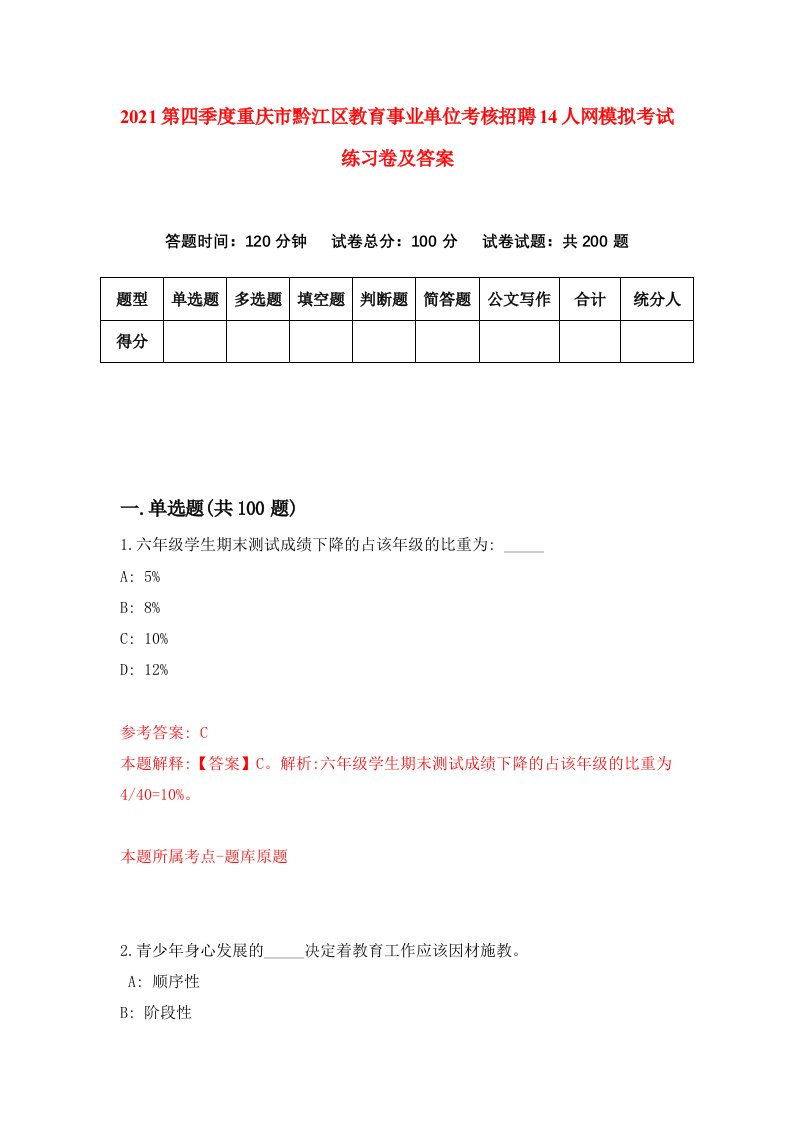 2021第四季度重庆市黔江区教育事业单位考核招聘14人网模拟考试练习卷及答案

答题时间：120分钟　试卷总分：100分　试卷试题：共200题

| 题型 | 单选题 | 多选题 | 填空题 | 判断题 | 简答题 | 公文写作 | 合计 | 统分人 |
|---|---|---|---|---|---|---|---|---|
| 得分 | | | | | | | | |

一.单选题(共100题)

1.六年级学生期末测试成绩下降的占该年级的比重为: _____

A: 5%

B: 8%

C: 10%

D: 12%

参考答案: C

本题解释:【答案】C。解析:六年级学生期末测试成绩下降的占该年级的比重为4/40=10%。

本题所属考点-题库原题

2.青少年身心发展的_____决定着教育工作应该因材施教。

A: 顺序性

B: 阶段性